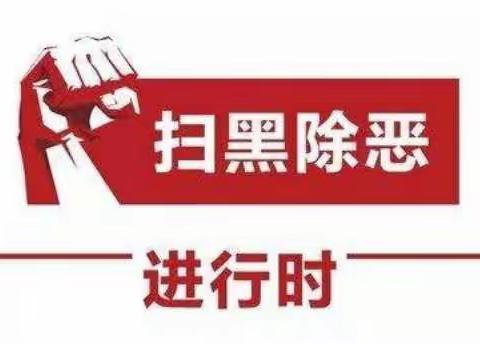 扫黑除恶

进行时